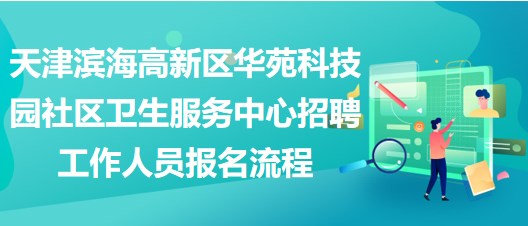 天津滨海高新区华苑科技园社区卫生服务中心招聘工作人员报名流程